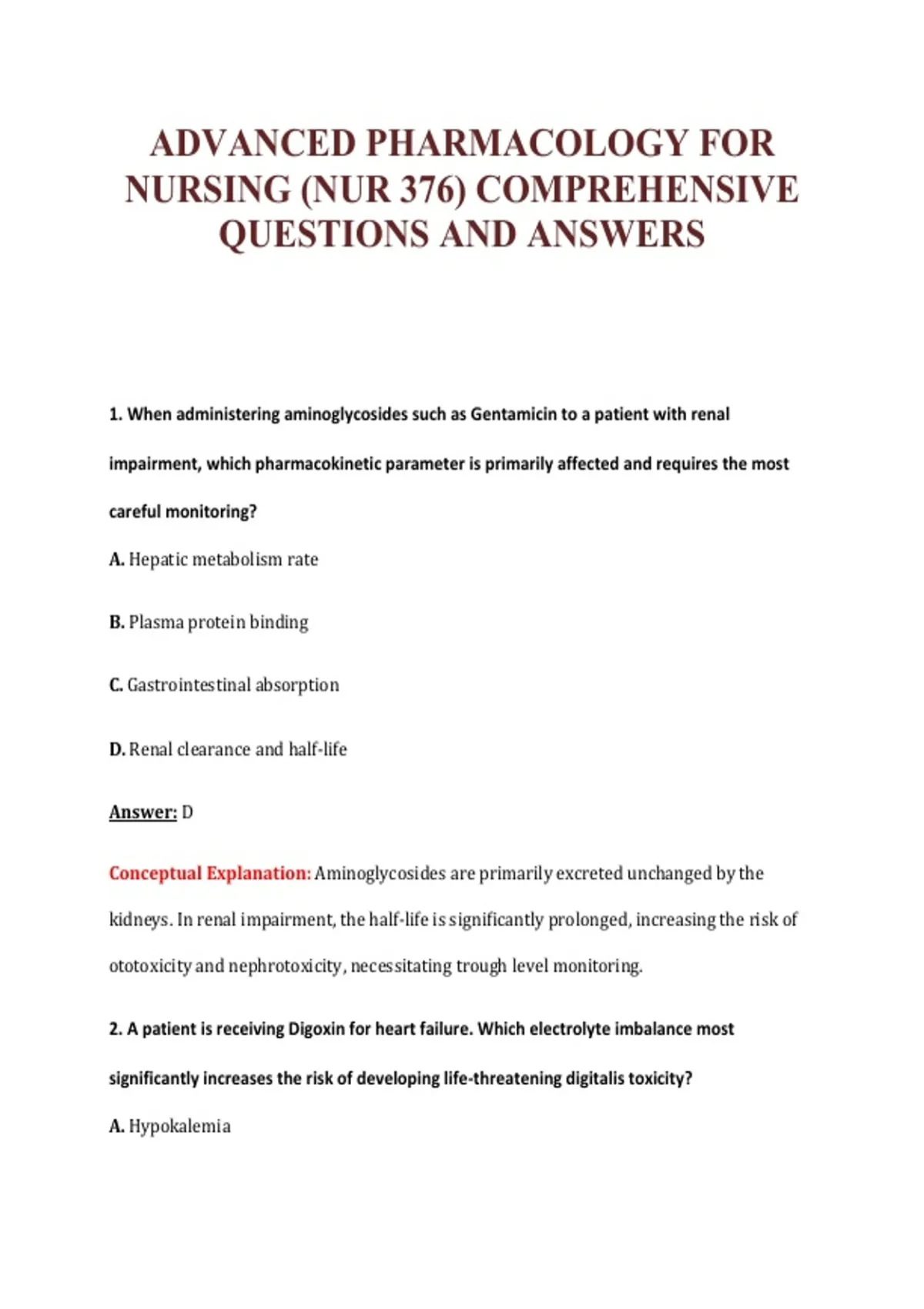 ADVANCED PHARMACOLOGY FOR NURSING (NUR 376) COMPREHENSIVE QUESTIONS AND ANSWERS

1. When administering aminoglycosides such as Gentamicin to a patient with renal impairment, which pharmacokinetic parameter is primarily affected and requires the most careful monitoring?

A. Hepatic metabolism rate

B. Plasma protein binding

C. Gastrointestinal absorption

D. Renal clearance and half-life

Answer: D

Conceptual Explanation: Aminoglycosides are primarily excreted unchanged by the kidneys. In renal impairment, the half-life is significantly prolonged, increasing the risk of ototoxicity and nephrotoxicity, necessitating trough level monitoring.

2. A patient is receiving Digoxin for heart failure. Which electrolyte imbalance most significantly increases the risk of developing life-threatening digitalis toxicity?

A. Hypokalemia